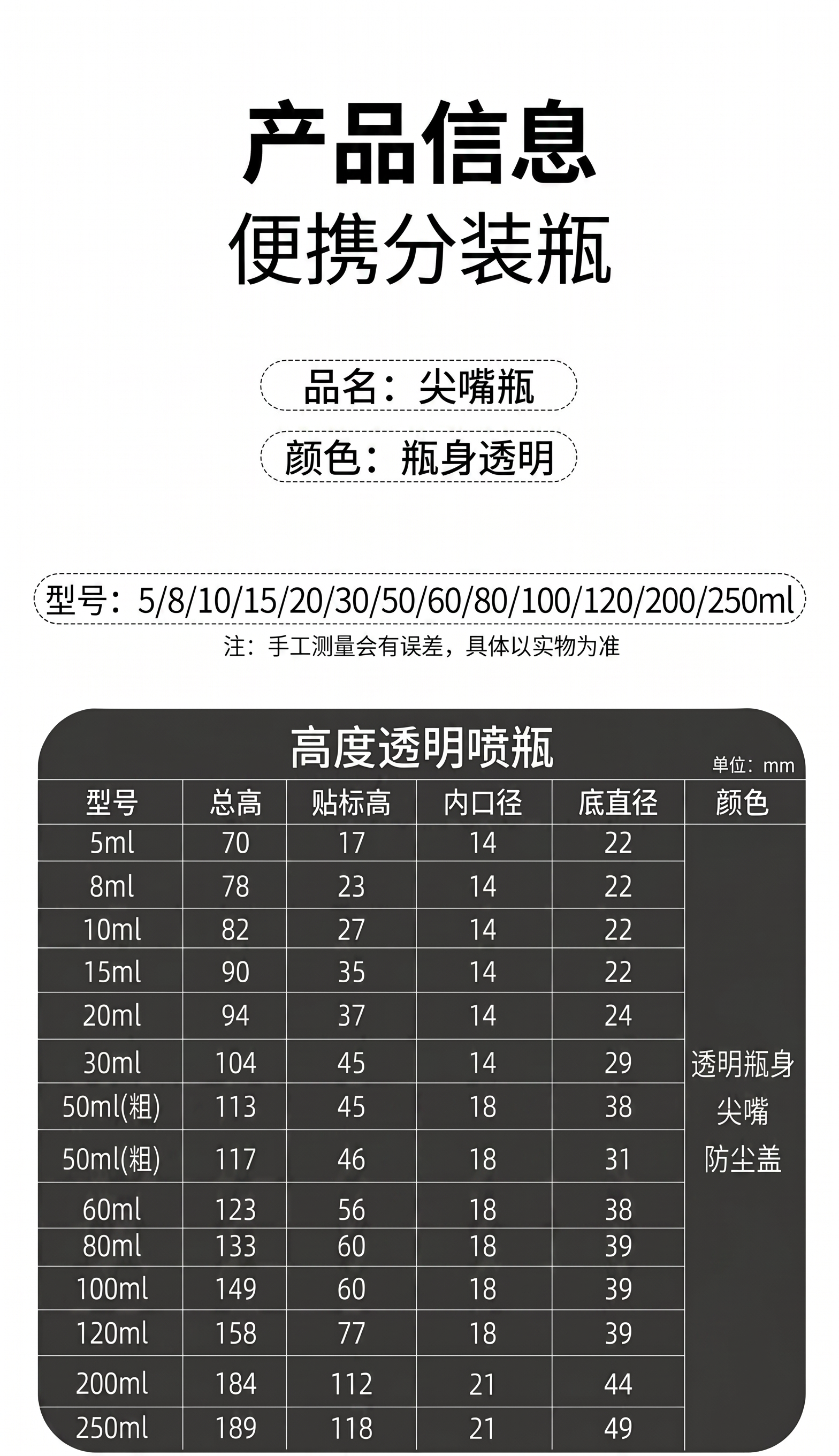 产品信息
便携分装瓶

品名：尖嘴瓶
颜色：瓶身透明

型号：5/8/10/15/20/30/50/60/80/100/120/200/250ml
注：手工测量会有误差，具体以实物为准

高度透明喷瓶
单位：mm

| 型号 | 总高 | 贴标高 | 内口径 | 底直径 | 颜色 |
|---|---|---|---|---|---|
| 5ml | 70 | 17 | 14 | 22 | 透明瓶身 尖嘴 防尘盖 |
| 8ml | 78 | 23 | 14 | 22 | |
| 10ml | 82 | 27 | 14 | 22 | |
| 15ml | 90 | 35 | 14 | 22 | |
| 20ml | 94 | 37 | 14 | 24 | |
| 30ml | 104 | 45 | 14 | 29 | |
| 50ml(粗) | 113 | 45 | 18 | 38 | |
| 50ml(粗) | 117 | 46 | 18 | 31 | |
| 60ml | 123 | 56 | 18 | 38 | |
| 80ml | 133 | 60 | 18 | 39 | |
| 100ml | 149 | 60 | 18 | 39 | |
| 120ml | 158 | 77 | 18 | 39 | |
| 200ml | 184 | 112 | 21 | 44 | |
| 250ml | 189 | 118 | 21 | 49 | |